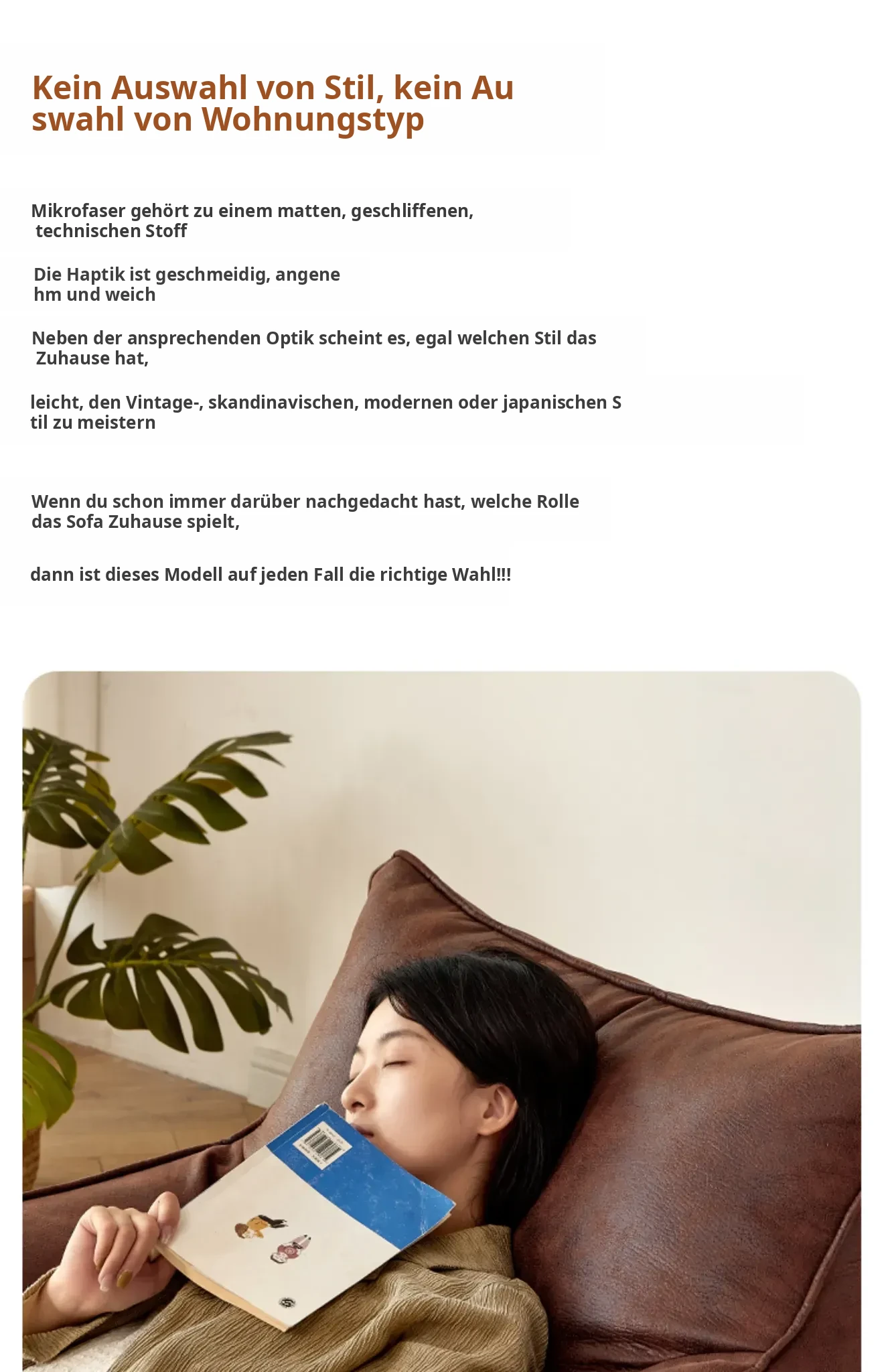 Kein Auswahl von Stil, kein Au swahl von Wohnungstyp

Mikrofaser gehört zu einem matten, geschliffenen, technischen Stoff

Die Haptik ist geschmeidig, angene hm und weich

Neben der ansprechenden Optik scheint es, egal welchen Stil das Zuhause hat,

leicht, den Vintage-, skandinavischen, modernen oder japanischen S til zu meistern

Wenn du schon immer darüber nachgedacht hast, welche Rolle das Sofa Zuhause spielt,

dann ist dieses Modell auf jeden Fall die richtige Wahl!!!